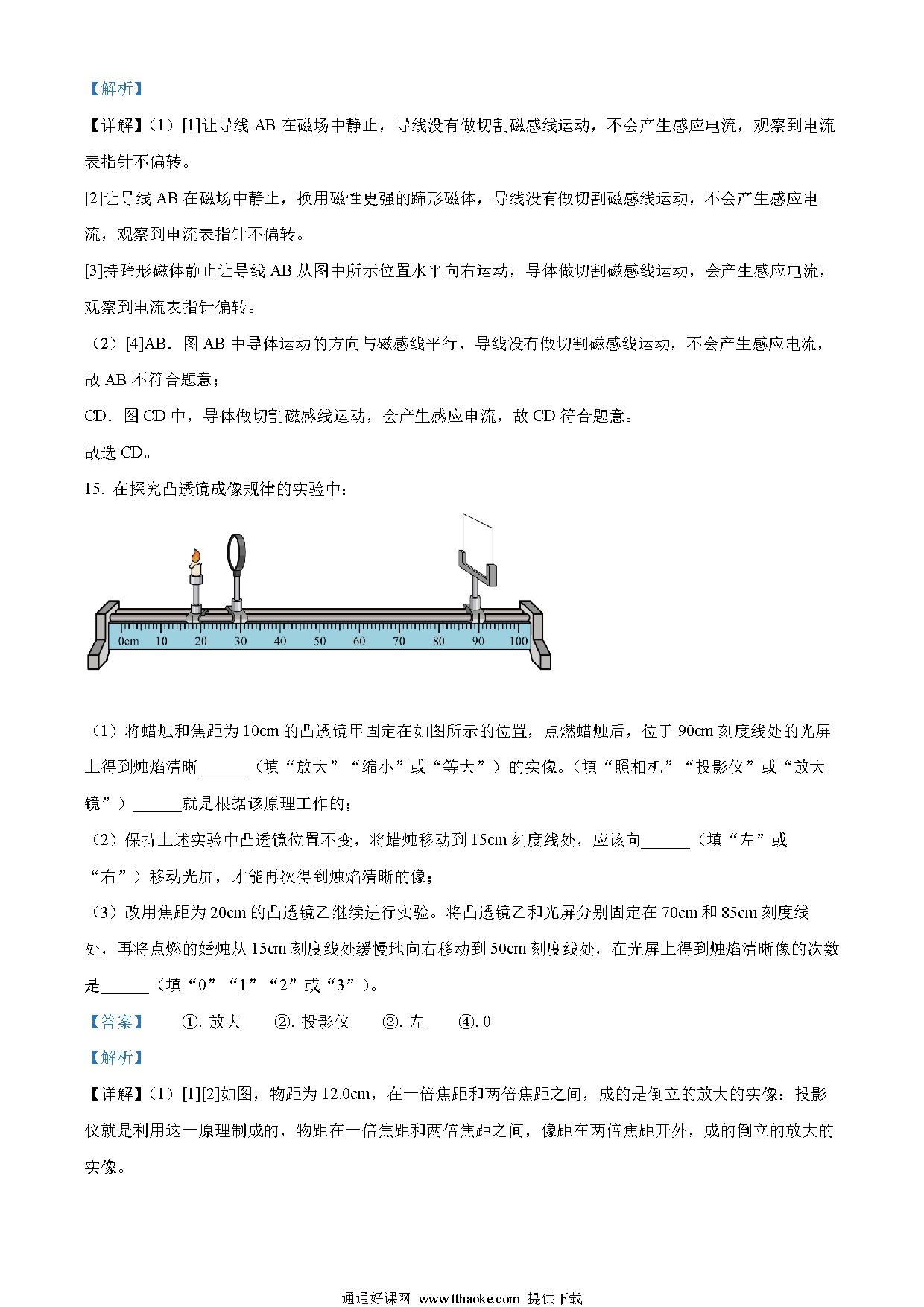 【解析】

【详解】（1）[1]让导线 AB 在磁场中静止，导线没有做切割磁感线运动，不会产生感应电流，观察到电流表指针不偏转。

[2]让导线 AB 在磁场中静止，换用磁性更强的蹄形磁体，导线没有做切割磁感线运动，不会产生感应电流，观察到电流表指针不偏转。

[3]持蹄形磁体静止让导线 AB 从图中所示位置水平向右运动，导体做切割磁感线运动，会产生感应电流，观察到电流表指针偏转。

（2）[4]AB．图 AB 中导体运动的方向与磁感线平行，导线没有做切割磁感线运动，不会产生感应电流，故 AB 不符合题意；

CD．图 CD 中，导体做切割磁感线运动，会产生感应电流，故 CD 符合题意。

故选 CD。

15. 在探究凸透镜成像规律的实验中：

0cm 10 20 30 40 50 60 70 80 90 100

（1）将蜡烛和焦距为 10cm 的凸透镜甲固定在如图所示的位置，点燃蜡烛后，位于 90cm 刻度线处的光屏上得到烛焰清晰______（填“放大”“缩小”或“等大”）的实像。（填“照相机”“投影仪”或“放大镜”）______就是根据该原理工作的；

（2）保持上述实验中凸透镜位置不变，将蜡烛移动到 15cm 刻度线处，应该向______（填“左”或“右”）移动光屏，才能再次得到烛焰清晰的像；

（3）改用焦距为 20cm 的凸透镜乙继续进行实验。将凸透镜乙和光屏分别固定在 70cm 和 85cm 刻度线处，再将点燃的婚烛从 15cm 刻度线处缓慢地向右移动到 50cm 刻度线处，在光屏上得到烛焰清晰像的次数是______（填“0”“1”“2”或“3”）。

【答案】 ①. 放大 ②. 投影仪 ③. 左 ④. 0

【解析】

【详解】（1）[1][2]如图，物距为 12.0cm，在一倍焦距和两倍焦距之间，成的是倒立的放大的实像；投影仪就是利用这一原理制成的，物距在一倍焦距和两倍焦距之间，像距在两倍焦距开外，成的倒立的放大的实像。

通通好课网 www.tthaoke.com 提供下载